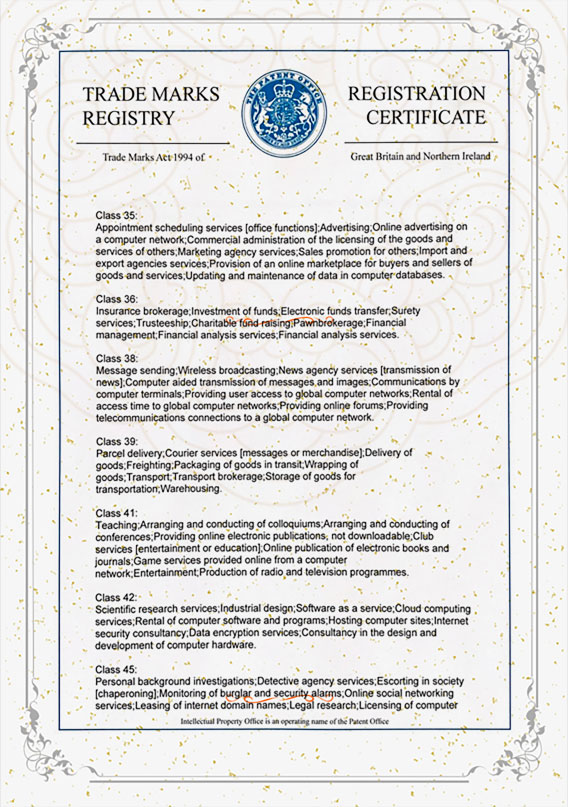 TRADE MARKS REGISTRY

THE PATENT OFFICE

REGISTRATION CERTIFICATE

Trade Marks Act 1994 of

Great Britain and Northern Ireland

Class 35:
Appointment scheduling services [office functions];Advertising;Online advertising on a computer network;Commercial administration of the licensing of the goods and services of others;Marketing agency services;Sales promotion for others;Import and export agencies services;Provision of an online marketplace for buyers and sellers of goods and services;Updating and maintenance of data in computer databases.

Class 36:
Insurance brokerage;Investment of funds;Electronic funds transfer;Surety services;Trusteeship;Charitable fund raising;Pawnbrokerage;Financial management;Financial analysis services;Financial analysis services.

Class 38:
Message sending;Wireless broadcasting;News agency services [transmission of news];Computer aided transmission of messages and images;Communications by computer terminals;Providing user access to global computer networks;Rental of access time to global computer networks;Providing online forums;Providing telecommunications connections to a global computer network.

Class 39:
Parcel delivery;Courier services [messages or merchandise];Delivery of goods;Freighting;Packaging of goods in transit;Wrapping of goods;Transport;Transport brokerage;Storage of goods for transportation;Warehousing.

Class 41:
Teaching;Arranging and conducting of colloquiums;Arranging and conducting of conferences;Providing online electronic publications, not downloadable;Club services [entertainment or education];Online publication of electronic books and journals;Game services provided online from a computer network;Entertainment;Production of radio and television programmes.

Class 42:
Scientific research services;Industrial design;Software as a service;Cloud computing services;Rental of computer software and programs;Hosting computer sites;Internet security consultancy;Data encryption services;Consultancy in the design and development of computer hardware.

Class 45:
Personal background investigations;Detective agency services;Escorting in society [chaperoning];Monitoring of burglar and security alarms;Online social networking services;Leasing of internet domain names;Legal research;Licensing of computer

Intellectual Property Office is an operating name of the Patent Office